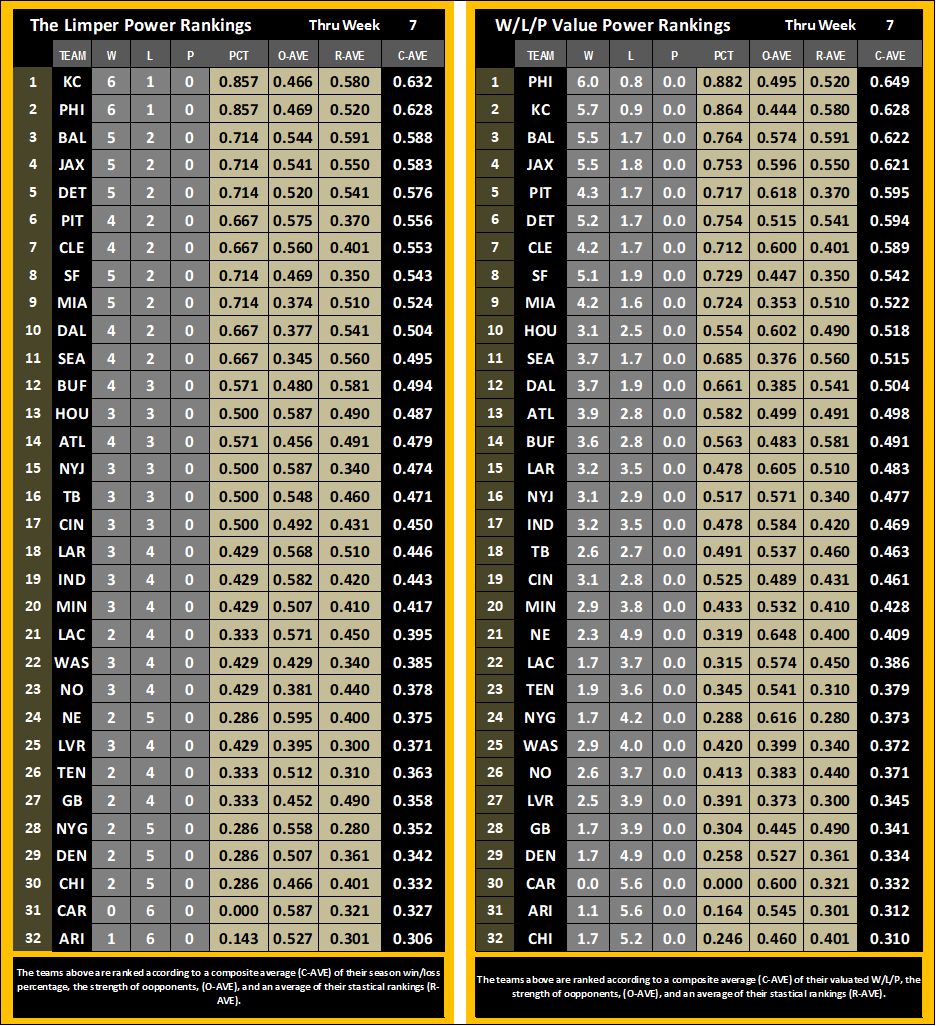 The Limper Power Rankings Thru Week 7

| | TEAM | W | L | P | PCT | O-AVE | R-AVE | C-AVE |
|---|---|---|---|---|---|---|---|---|
| 1 | KC | 6 | 1 | 0 | 0.857 | 0.466 | 0.580 | 0.632 |
| 2 | PHI | 6 | 1 | 0 | 0.857 | 0.469 | 0.520 | 0.628 |
| 3 | BAL | 5 | 2 | 0 | 0.714 | 0.544 | 0.591 | 0.588 |
| 4 | JAX | 5 | 2 | 0 | 0.714 | 0.541 | 0.550 | 0.583 |
| 5 | DET | 5 | 2 | 0 | 0.714 | 0.520 | 0.541 | 0.576 |
| 6 | PIT | 4 | 2 | 0 | 0.667 | 0.575 | 0.370 | 0.556 |
| 7 | CLE | 4 | 2 | 0 | 0.667 | 0.560 | 0.401 | 0.553 |
| 8 | SF | 5 | 2 | 0 | 0.714 | 0.469 | 0.350 | 0.543 |
| 9 | MIA | 5 | 2 | 0 | 0.714 | 0.374 | 0.510 | 0.524 |
| 10 | DAL | 4 | 2 | 0 | 0.667 | 0.377 | 0.541 | 0.504 |
| 11 | SEA | 4 | 2 | 0 | 0.667 | 0.345 | 0.560 | 0.495 |
| 12 | BUF | 4 | 3 | 0 | 0.571 | 0.480 | 0.581 | 0.494 |
| 13 | HOU | 3 | 3 | 0 | 0.500 | 0.587 | 0.490 | 0.487 |
| 14 | ATL | 4 | 3 | 0 | 0.571 | 0.456 | 0.491 | 0.479 |
| 15 | NYJ | 3 | 3 | 0 | 0.500 | 0.587 | 0.340 | 0.474 |
| 16 | TB | 3 | 3 | 0 | 0.500 | 0.548 | 0.460 | 0.471 |
| 17 | CIN | 3 | 3 | 0 | 0.500 | 0.492 | 0.431 | 0.450 |
| 18 | LAR | 3 | 4 | 0 | 0.429 | 0.568 | 0.510 | 0.446 |
| 19 | IND | 3 | 4 | 0 | 0.429 | 0.582 | 0.420 | 0.443 |
| 20 | MIN | 3 | 4 | 0 | 0.429 | 0.507 | 0.410 | 0.417 |
| 21 | LAC | 2 | 4 | 0 | 0.333 | 0.571 | 0.450 | 0.395 |
| 22 | WAS | 3 | 4 | 0 | 0.429 | 0.429 | 0.340 | 0.385 |
| 23 | NO | 3 | 4 | 0 | 0.429 | 0.381 | 0.440 | 0.378 |
| 24 | NE | 2 | 5 | 0 | 0.286 | 0.595 | 0.400 | 0.375 |
| 25 | LVR | 3 | 4 | 0 | 0.429 | 0.395 | 0.300 | 0.371 |
| 26 | TEN | 2 | 4 | 0 | 0.333 | 0.512 | 0.310 | 0.363 |
| 27 | GB | 2 | 4 | 0 | 0.333 | 0.452 | 0.490 | 0.358 |
| 28 | NYG | 2 | 5 | 0 | 0.286 | 0.558 | 0.280 | 0.352 |
| 29 | DEN | 2 | 5 | 0 | 0.286 | 0.507 | 0.361 | 0.342 |
| 30 | CHI | 2 | 5 | 0 | 0.286 | 0.466 | 0.401 | 0.332 |
| 31 | CAR | 0 | 6 | 0 | 0.000 | 0.587 | 0.321 | 0.327 |
| 32 | ARI | 1 | 6 | 0 | 0.143 | 0.527 | 0.301 | 0.306 |

The teams above are ranked according to a composite average (C-AVE) of their season win/loss percentage, the strength of oopponents, (O-AVE), and an average of their stastical rankings (R-AVE).

W/L/P Value Power Rankings Thru Week 7

| | TEAM | W | L | P | PCT | O-AVE | R-AVE | C-AVE |
|---|---|---|---|---|---|---|---|---|
| 1 | PHI | 6.0 | 0.8 | 0.0 | 0.882 | 0.495 | 0.520 | 0.649 |
| 2 | KC | 5.7 | 0.9 | 0.0 | 0.864 | 0.444 | 0.580 | 0.628 |
| 3 | BAL | 5.5 | 1.7 | 0.0 | 0.764 | 0.574 | 0.591 | 0.622 |
| 4 | JAX | 5.5 | 1.8 | 0.0 | 0.753 | 0.596 | 0.550 | 0.621 |
| 5 | PIT | 4.3 | 1.7 | 0.0 | 0.717 | 0.618 | 0.370 | 0.595 |
| 6 | DET | 5.2 | 1.7 | 0.0 | 0.754 | 0.515 | 0.541 | 0.594 |
| 7 | CLE | 4.2 | 1.7 | 0.0 | 0.712 | 0.600 | 0.401 | 0.589 |
| 8 | SF | 5.1 | 1.9 | 0.0 | 0.729 | 0.447 | 0.350 | 0.542 |
| 9 | MIA | 4.2 | 1.6 | 0.0 | 0.724 | 0.353 | 0.510 | 0.522 |
| 10 | HOU | 3.1 | 2.5 | 0.0 | 0.554 | 0.602 | 0.490 | 0.518 |
| 11 | SEA | 3.7 | 1.7 | 0.0 | 0.685 | 0.376 | 0.560 | 0.515 |
| 12 | DAL | 3.7 | 1.9 | 0.0 | 0.661 | 0.385 | 0.541 | 0.504 |
| 13 | ATL | 3.9 | 2.8 | 0.0 | 0.582 | 0.499 | 0.491 | 0.498 |
| 14 | BUF | 3.6 | 2.8 | 0.0 | 0.563 | 0.483 | 0.581 | 0.491 |
| 15 | LAR | 3.2 | 3.5 | 0.0 | 0.478 | 0.605 | 0.510 | 0.483 |
| 16 | NYJ | 3.1 | 2.9 | 0.0 | 0.517 | 0.571 | 0.340 | 0.477 |
| 17 | IND | 3.2 | 3.5 | 0.0 | 0.478 | 0.584 | 0.420 | 0.469 |
| 18 | TB | 2.6 | 2.7 | 0.0 | 0.491 | 0.537 | 0.460 | 0.463 |
| 19 | CIN | 3.1 | 2.8 | 0.0 | 0.525 | 0.489 | 0.431 | 0.461 |
| 20 | MIN | 2.9 | 3.8 | 0.0 | 0.433 | 0.532 | 0.410 | 0.428 |
| 21 | NE | 2.3 | 4.9 | 0.0 | 0.319 | 0.648 | 0.400 | 0.409 |
| 22 | LAC | 1.7 | 3.7 | 0.0 | 0.315 | 0.574 | 0.450 | 0.386 |
| 23 | TEN | 1.9 | 3.6 | 0.0 | 0.345 | 0.541 | 0.310 | 0.379 |
| 24 | NYG | 1.7 | 4.2 | 0.0 | 0.288 | 0.616 | 0.280 | 0.373 |
| 25 | WAS | 2.9 | 4.0 | 0.0 | 0.420 | 0.399 | 0.340 | 0.372 |
| 26 | NO | 2.6 | 3.7 | 0.0 | 0.413 | 0.383 | 0.440 | 0.371 |
| 27 | LVR | 2.5 | 3.9 | 0.0 | 0.391 | 0.373 | 0.300 | 0.345 |
| 28 | GB | 1.7 | 3.9 | 0.0 | 0.304 | 0.445 | 0.490 | 0.341 |
| 29 | DEN | 1.7 | 4.9 | 0.0 | 0.258 | 0.527 | 0.361 | 0.334 |
| 30 | CAR | 0.0 | 5.6 | 0.0 | 0.000 | 0.600 | 0.321 | 0.332 |
| 31 | ARI | 1.1 | 5.6 | 0.0 | 0.164 | 0.545 | 0.301 | 0.312 |
| 32 | CHI | 1.7 | 5.2 | 0.0 | 0.246 | 0.460 | 0.401 | 0.310 |

The teams above are ranked according to a composite average (C-AVE) of their valuated W/L/P, the strength of oopponents, (O-AVE), and an average of their stastical rankings (R-AVE).